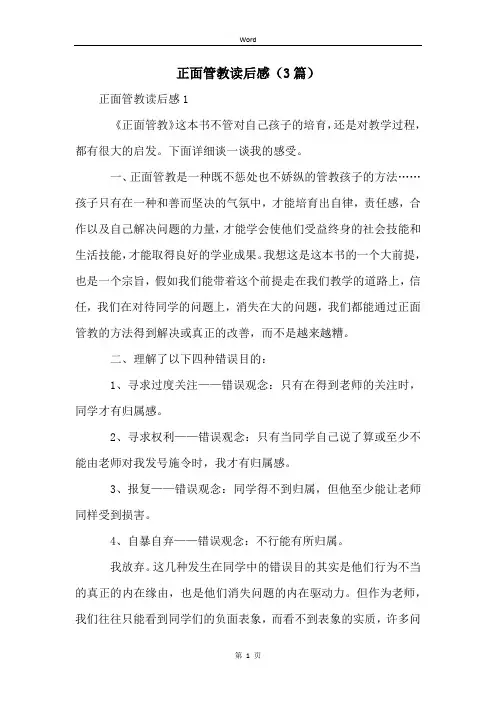 Word

正面管教读后感（3篇）

正面管教读后感1

《正面管教》这本书不管对自己孩子的培育，还是对教学过程，都有很大的启发。下面详细谈一谈我的感受。

一、正面管教是一种既不惩处也不娇纵的管教孩子的方法……孩子只有在一种和善而坚决的气氛中，才能培育出自律，责任感，合作以及自己解决问题的力量，才能学会使他们受益终身的社会技能和生活技能，才能取得良好的学业成果。我想这是这本书的一个大前提，也是一个宗旨，假如我们能带着这个前提走在我们教学的道路上，信任，我们在对待同学的问题上，消失在大的问题，我们都能通过正面管教的方法得到解决或真正的改善，而不是越来越糟。

二、理解了以下四种错误目的：

1、寻求过度关注——错误观念：只有在得到老师的关注时，同学才有归属感。

2、寻求权利——错误观念：只有当同学自己说了算或至少不能由老师对我发号施令时，我才有归属感。

3、报复——错误观念：同学得不到归属，但他至少能让老师同样受到损害。

4、自暴自弃——错误观念：不行能有所归属。

我放弃。这几种发生在同学中的错误目的其实是他们行为不当的真正的内在缘由，也是他们消失问题的内在驱动力。但作为老师，我们往往只能看到同学们的负面表象，而看不到表象的实质，许多问

第 1 页